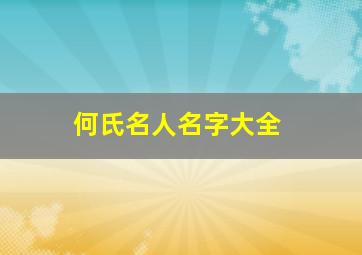 何氏名人名字大全